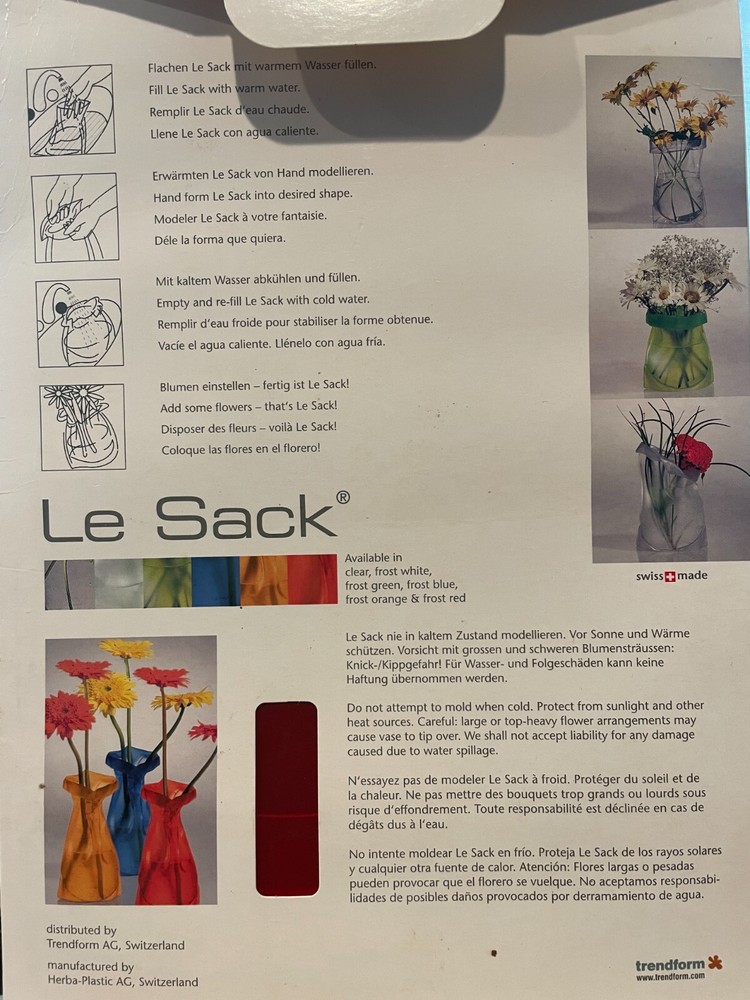 Flachen Le Sack mit warmem Wasser füllen.
Fill Le Sack with warm water.
Remplir Le Sack d'eau chaude.
Llene Le Sack con agua caliente.

Erwärmten Le Sack von Hand modellieren.
Hand form Le Sack into desired shape.
Modeler Le Sack à votre fantaisie.
Déle la forma que quiera.

Mit kaltem Wasser abkühlen und füllen.
Empty and re-fill Le Sack with cold water.
Remplir d'eau froide pour stabiliser la forme obtenue.
Vacíe el agua caliente. Llénelo con agua fría.

Blumen einstellen – fertig ist Le Sack!
Add some flowers – that's Le Sack!
Disposer des fleurs – voilà Le Sack!
Coloque las flores en el florero!

Le Sack®

Available in clear, frost white, frost green, frost blue, frost orange & frost red

swiss made

Le Sack nie in kaltem Zustand modellieren. Vor Sonne und Wärme schützen. Vorsicht mit grossen und schweren Blumensträussen: Knick-/Kippgefahr! Für Wasser- und Folgeschäden kann keine Haftung übernommen werden.

Do not attempt to mold when cold. Protect from sunlight and other heat sources. Careful: large or top-heavy flower arrangements may cause vase to tip over. We shall not accept liability for any damage caused due to water spillage.

N'essayez pas de modeler Le Sack à froid. Protéger du soleil et de la chaleur. Ne pas mettre des bouquets trop grands ou lourds sous risque d'effondrement. Toute responsabilité est déclinée en cas de dégâts dus à l'eau.

No intente moldear Le Sack en frío. Proteja Le Sack de los rayos solares y cualquier otra fuente de calor. Atención: Flores largas o pesadas pueden provocar que el florero se vuelque. No aceptamos responsabilidades de posibles daños provocados por derramamiento de agua.

distributed by
Trendform AG, Switzerland
manufactured by
Herba-Plastic AG, Switzerland

trendform
www.trendform.com